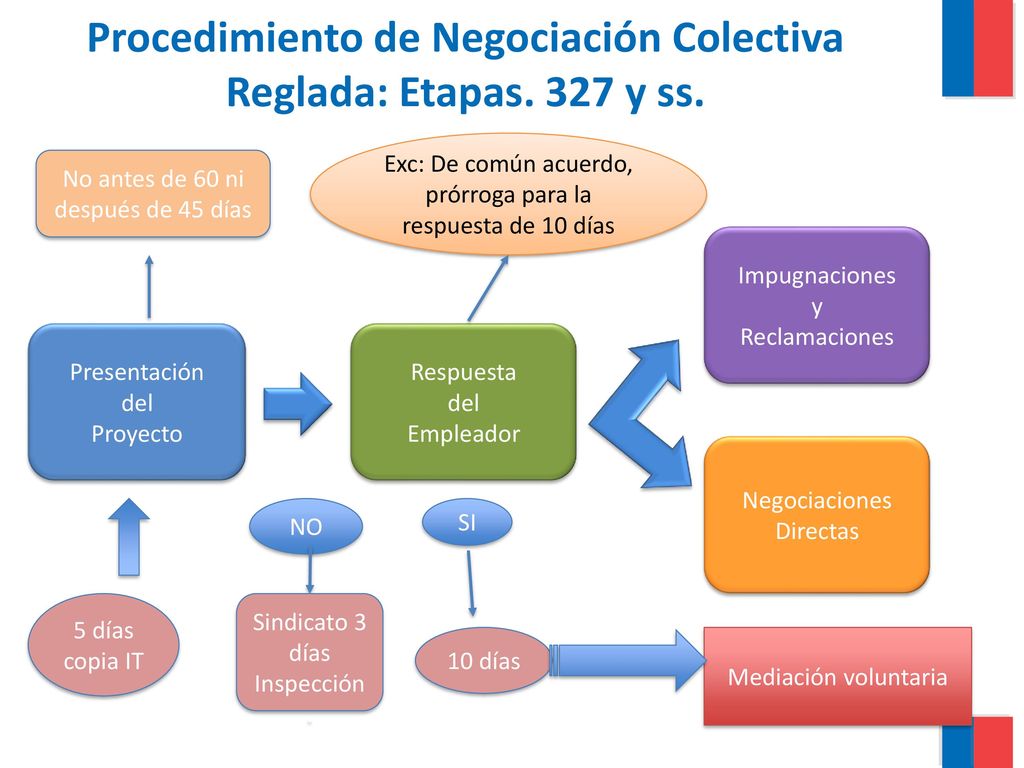 Procedimiento de Negociación Colectiva Reglada: Etapas. 327 y ss.

No antes de 60 ni después de 45 días

Exc: De común acuerdo, prórroga para la respuesta de 10 días

Impugnaciones y Reclamaciones

Presentación del Proyecto

Respuesta del Empleador

Negociaciones Directas

NO

SI

5 días copia IT

Sindicato 3 días Inspección

10 días

Mediación voluntaria